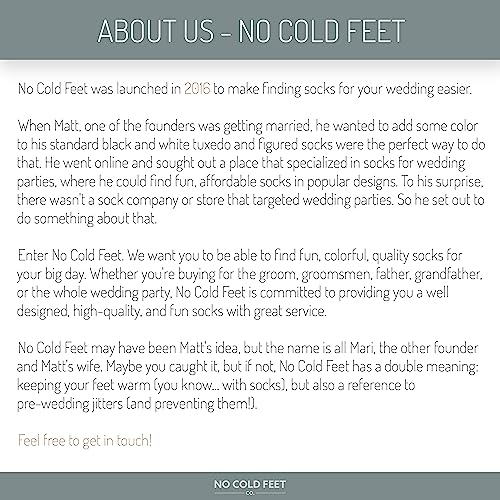 ABOUT US - NO COLD FEET

No Cold Feet was launched in 2016 to make finding socks for your wedding easier.

When Matt, one of the founders was getting married, he wanted to add some color to his standard black and white tuxedo and figured socks were the perfect way to do that. He went online and sought out a place that specialized in socks for wedding parties, where he could find fun, affordable socks in popular designs. To his surprise, there wasn't a sock company or store that targeted wedding parties. So he set out to do something about that.

Enter No Cold Feet. We want you to be able to find fun, colorful, quality socks for your big day. Whether you're buying for the groom, groomsmen, father, grandfather, or the whole wedding party, No Cold Feet is committed to providing you a well designed, high-quality, and fun socks with great service.

No Cold Feet may have been Matt's idea, but the name is all Mari, the other founder and Matt's wife. Maybe you caught it, but if not, No Cold Feet has a double meaning: keeping your feet warm (you know... with socks), but also a reference to pre-wedding jitters (and preventing them!).

Feel free to get in touch!

NO COLD FEET
CO.